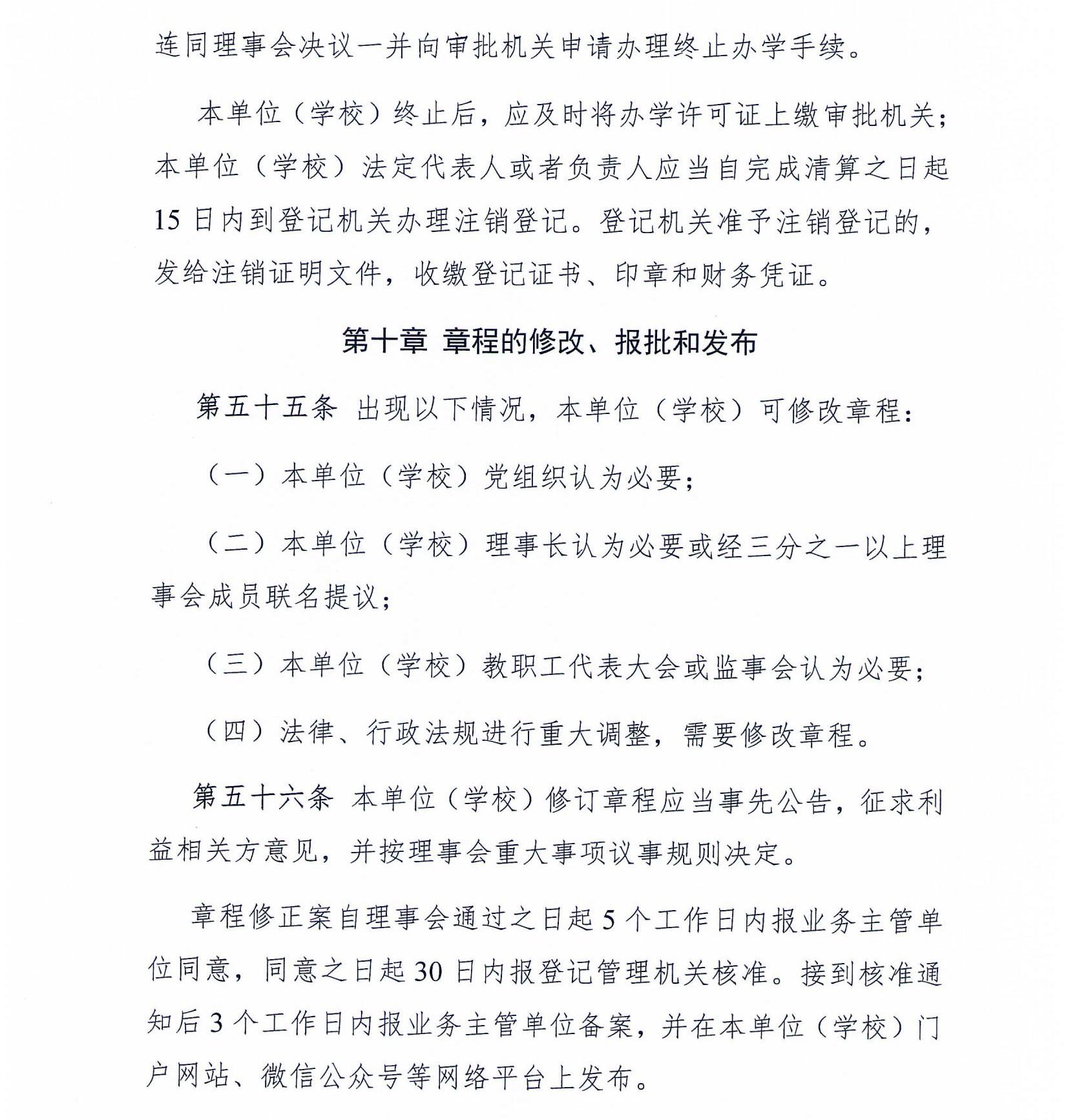 连同理事会决议一并向审批机关申请办理终止办学手续。

本单位（学校）终止后，应及时将办学许可证上缴审批机关；本单位（学校）法定代表人或者负责人应当自完成清算之日起15日内到登记机关办理注销登记。登记机关准予注销登记的，发给注销证明文件，收缴登记证书、印章和财务凭证。

第十章 章程的修改、报批和发布

第五十五条 出现以下情况，本单位（学校）可修改章程：

（一）本单位（学校）党组织认为必要；

（二）本单位（学校）理事长认为必要或经三分之一以上理事会成员联名提议；

（三）本单位（学校）教职工代表大会或监事会认为必要；

（四）法律、行政法规进行重大调整，需要修改章程。

第五十六条 本单位（学校）修订章程应当事先公告，征求利益相关方意见，并按理事会重大事项议事规则决定。

章程修正案自理事会通过之日起5个工作日内报业务主管单位同意，同意之日起30日内报登记管理机关核准。接到核准通知后3个工作日内报业务主管单位备案，并在本单位（学校）门户网站、微信公众号等网络平台上发布。